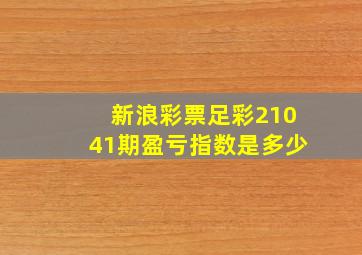 新浪彩票足彩21041期盈亏指数是多少